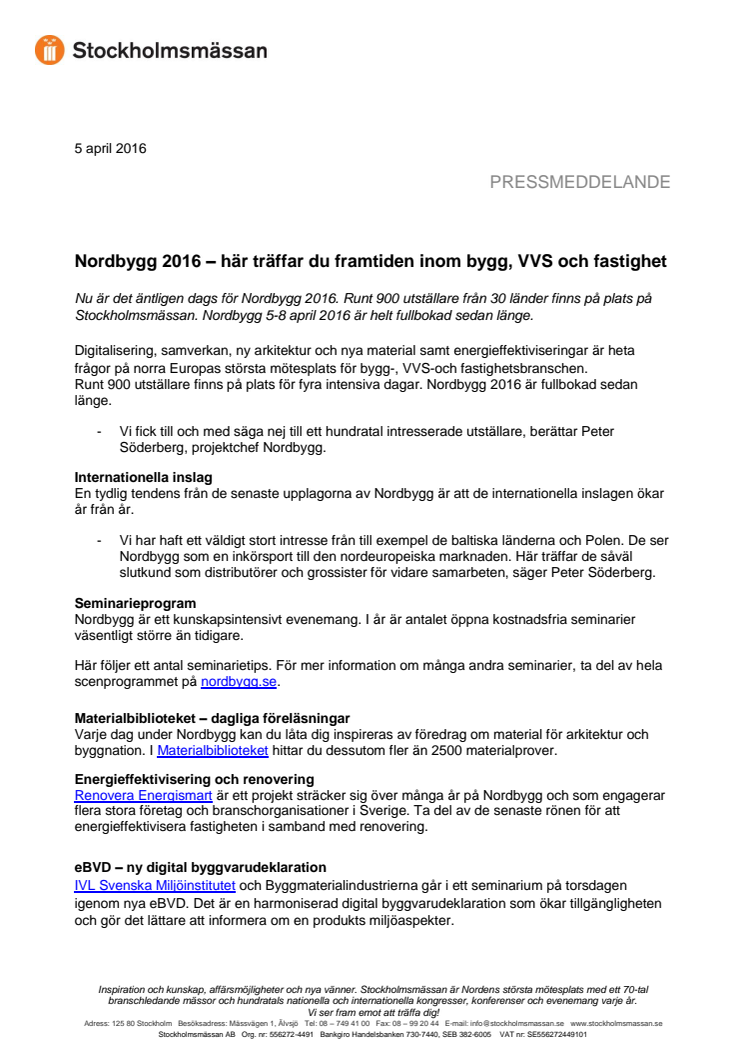 Stockholmsmässan

5 april 2016

PRESSMEDDELANDE

Nordbygg 2016 – här träffar du framtiden inom bygg, VVS och fastighet

Nu är det äntligen dags för Nordbygg 2016. Runt 900 utställare från 30 länder finns på plats på Stockholmsmässan. Nordbygg 5-8 april 2016 är helt fullbokad sedan länge.

Digitalisering, samverkan, ny arkitektur och nya material samt energieffektiviseringar är heta frågor på norra Europas största mötesplats för bygg-, VVS-och fastighetsbranschen. Runt 900 utställare finns på plats för fyra intensiva dagar. Nordbygg 2016 är fullbokad sedan länge.

- Vi fick till och med säga nej till ett hundratal intresserade utställare, berättar Peter Söderberg, projektchef Nordbygg.

Internationella inslag
En tydlig tendens från de senaste upplagorna av Nordbygg är att de internationella inslagen ökar år från år.

- Vi har haft ett väldigt stort intresse från till exempel de baltiska länderna och Polen. De ser Nordbygg som en inkörsport till den nordeuropeiska marknaden. Här träffar de såväl slutkund som distributörer och grossister för vidare samarbeten, säger Peter Söderberg.

Seminarieprogram
Nordbygg är ett kunskapsintensivt evenemang. I år är antalet öppna kostnadsfria seminarier väsentligt större än tidigare.

Här följer ett antal seminarietips. För mer information om många andra seminarier, ta del av hela scenprogrammet på nordbygg.se.

Materialbiblioteket – dagliga föreläsningar
Varje dag under Nordbygg kan du låta dig inspireras av föredrag om material för arkitektur och byggnation. I Materialbiblioteket hittar du dessutom fler än 2500 materialprover.

Energieffektivisering och renovering
Renovera Energismart är ett projekt sträcker sig över många år på Nordbygg och som engagerar flera stora företag och branschorganisationer i Sverige. Ta del av de senaste rönen för att energieffektivisera fastigheten i samband med renovering.

eBVD – ny digital byggvarudeklaration
IVL Svenska Miljöinstitutet och Byggmaterialindustrierna går i ett seminarium på torsdagen igenom nya eBVD. Det är en harmoniserad digital byggvarudeklaration som ökar tillgängligheten och gör det lättare att informera om en produkts miljöaspekter.

Inspiration och kunskap, affärsmöjligheter och nya vänner. Stockholmsmässan är Nordens största mötesplats med ett 70-tal branschledande mässor och hundratals nationella och internationella kongresser, konferenser och evenemang varje år.
Vi ser fram emot att träffa dig!
Adress: 125 80 Stockholm Besöksadress: Mässvägen 1, Älvsjö Tel: 08 – 749 41 00 Fax: 08 – 99 20 44 E-mail: info@stockholmsmassan.se www.stockholmsmassan.se
Stockholmsmässan AB Org. nr: 556272-4491 Bankgiro Handelsbanken 730-7440, SEB 382-6005 VAT nr: SE556272449101